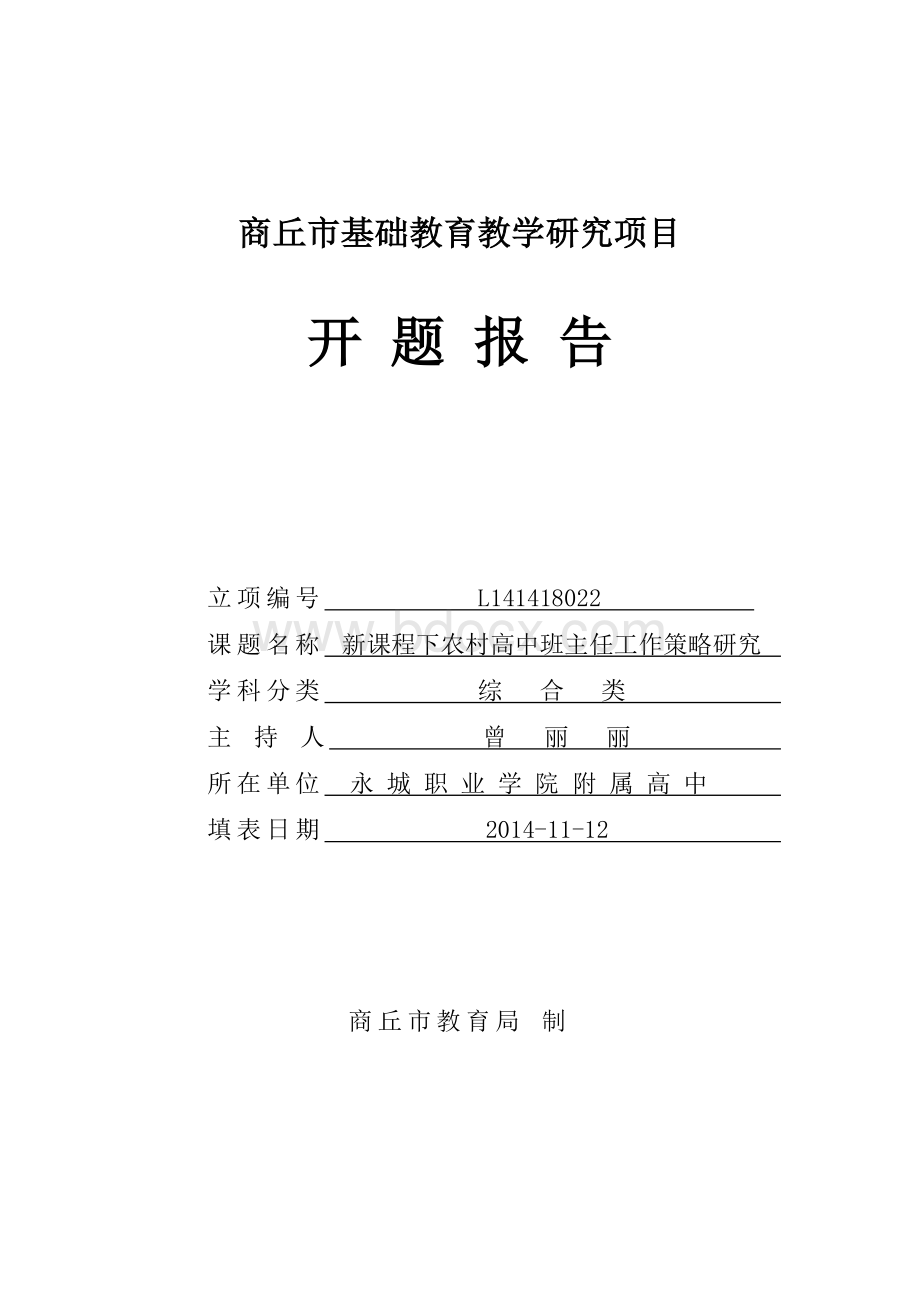 商丘市基础教育教学研究项目

开 题 报 告

立项编号 L141418022

课题名称 新课程下农村高中班主任工作策略研究

学科分类 综 合 类

主 持 人 曾 丽 丽

所在单位 永 城 职 业 学 院 附 属 高 中

填表日期 2014-11-12

商丘市教育局 制